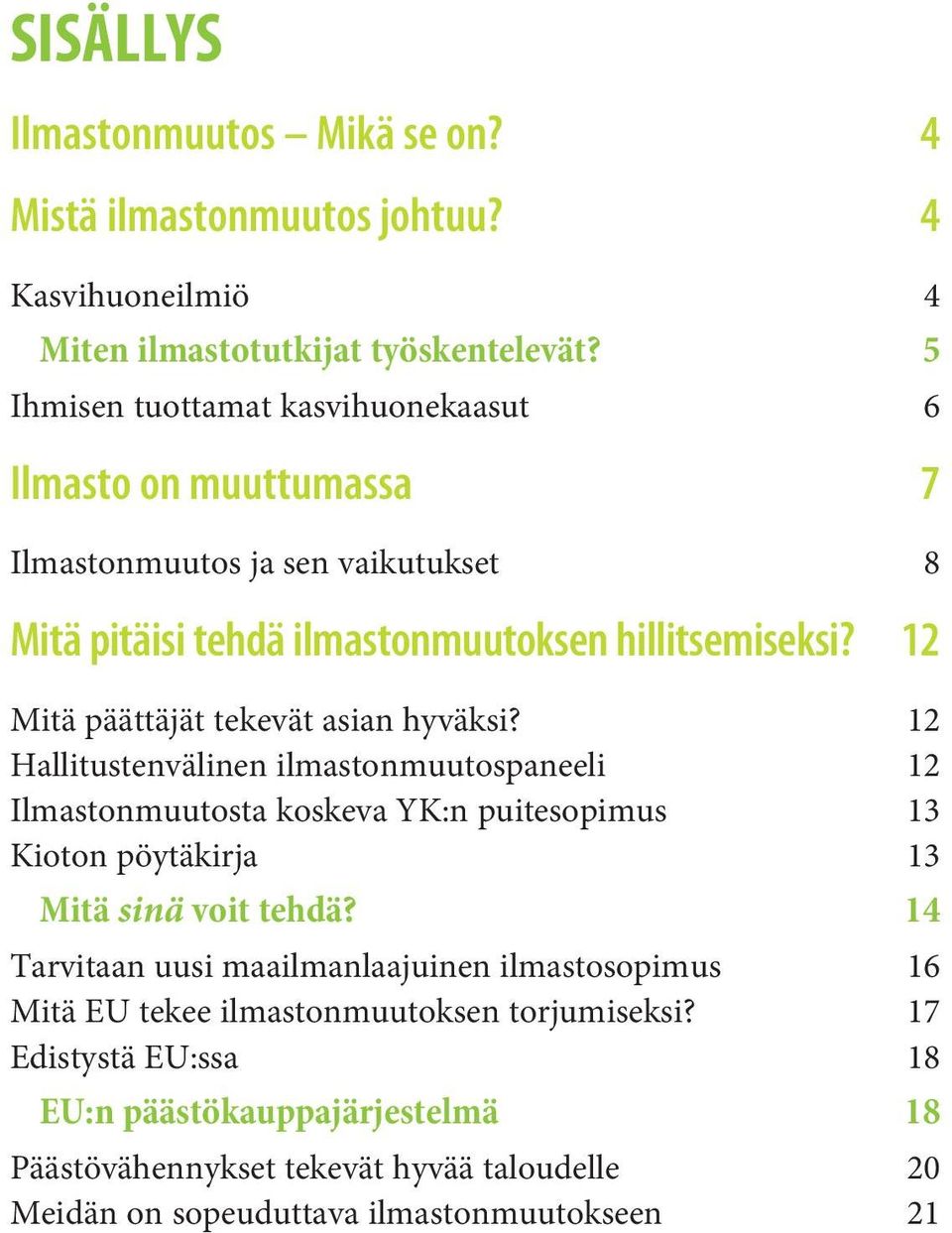 SISÄLLYS

Ilmastonmuutos – Mikä se on? 4

Mistä ilmastonmuutos johtuu? 4

Kasvihuoneilmiö 4

Miten ilmastotutkijat työskentelevät? 5

Ihmisen tuottamat kasvihuonekaasut 6

Ilmasto on muuttumassa 7

Ilmastonmuutos ja sen vaikutukset 8

Mitä pitäisi tehdä ilmastonmuutoksen hillitsemiseksi? 12

Mitä päättäjät tekevät asian hyväksi? 12
Hallitustenvälinen ilmastonmuutospaneeli 12
Ilmastonmuutosta koskeva YK:n puitesopimus 13
Kioton pöytäkirja 13

Mitä sinä voit tehdä? 14

Tarvitaan uusi maailmanlaajuinen ilmastosopimus 16
Mitä EU tekee ilmastonmuutoksen torjumiseksi? 17
Edistystä EU:ssa 18

EU:n päästökauppajärjestelmä 18

Päästövähennykset tekevät hyvää taloudelle 20
Meidän on sopeuduttava ilmastonmuutokseen 21